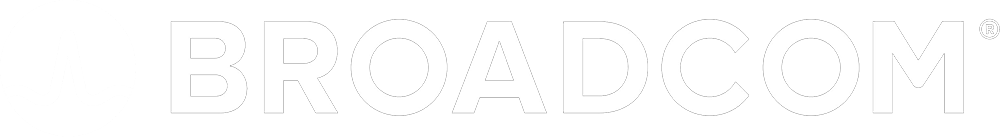 BROADCOM®